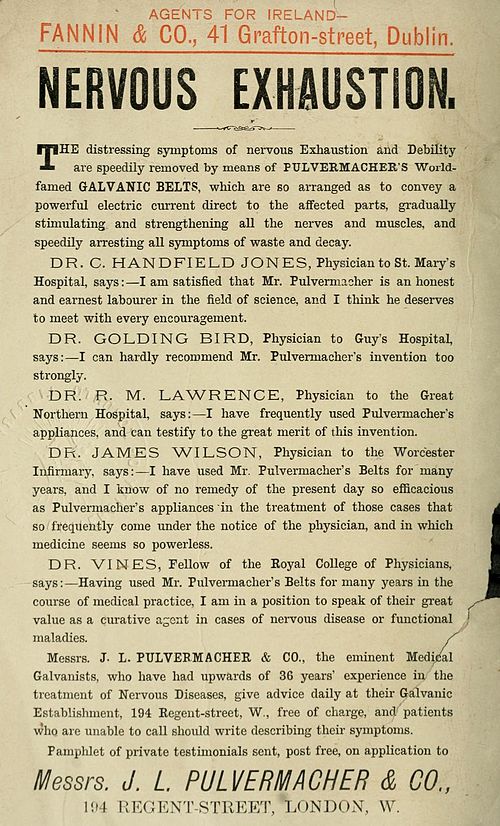 AGENTS FOR IRELAND—
FANNIN & CO., 41 Grafton-street, Dublin.

NERVOUS EXHAUSTION.

THE distressing symptoms of nervous Exhaustion and Debility are speedily removed by means of PULVERMACHER'S World-famed GALVANIC BELTS, which are so arranged as to convey a powerful electric current direct to the affected parts, gradually stimulating and strengthening all the nerves and muscles, and speedily arresting all symptoms of waste and decay.

DR. C. HANDFIELD JONES, Physician to St. Mary's Hospital, says:—I am satisfied that Mr. Pulvermacher is an honest and earnest labourer in the field of science, and I think he deserves to meet with every encouragement.

DR. GOLDING BIRD, Physician to Guy's Hospital, says:—I can hardly recommend Mr. Pulvermacher's invention too strongly.

DR. R. M. LAWRENCE, Physician to the Great Northern Hospital, says:—I have frequently used Pulvermacher's appliances, and can testify to the great merit of this invention.

DR. JAMES WILSON, Physician to the Worcester Infirmary, says:—I have used Mr. Pulvermacher's Belts for many years, and I know of no remedy of the present day so efficacious as Pulvermacher's appliances in the treatment of those cases that so frequently come under the notice of the physician, and in which medicine seems so powerless.

DR. VINES, Fellow of the Royal College of Physicians, says:—Having used Mr. Pulvermacher's Belts for many years in the course of medical practice, I am in a position to speak of their great value as a curative agent in cases of nervous disease or functional maladies.

Messrs. J. L. PULVERMACHER & CO., the eminent Medical Galvanists, who have had upwards of 36 years' experience in the treatment of Nervous Diseases, give advice daily at their Galvanic Establishment, 194 Regent-street, W., free of charge, and patients who are unable to call should write describing their symptoms.

Pamphlet of private testimonials sent, post free, on application to

Messrs. J. L. PULVERMACHER & CO.,
194 REGENT-STREET, LONDON, W.